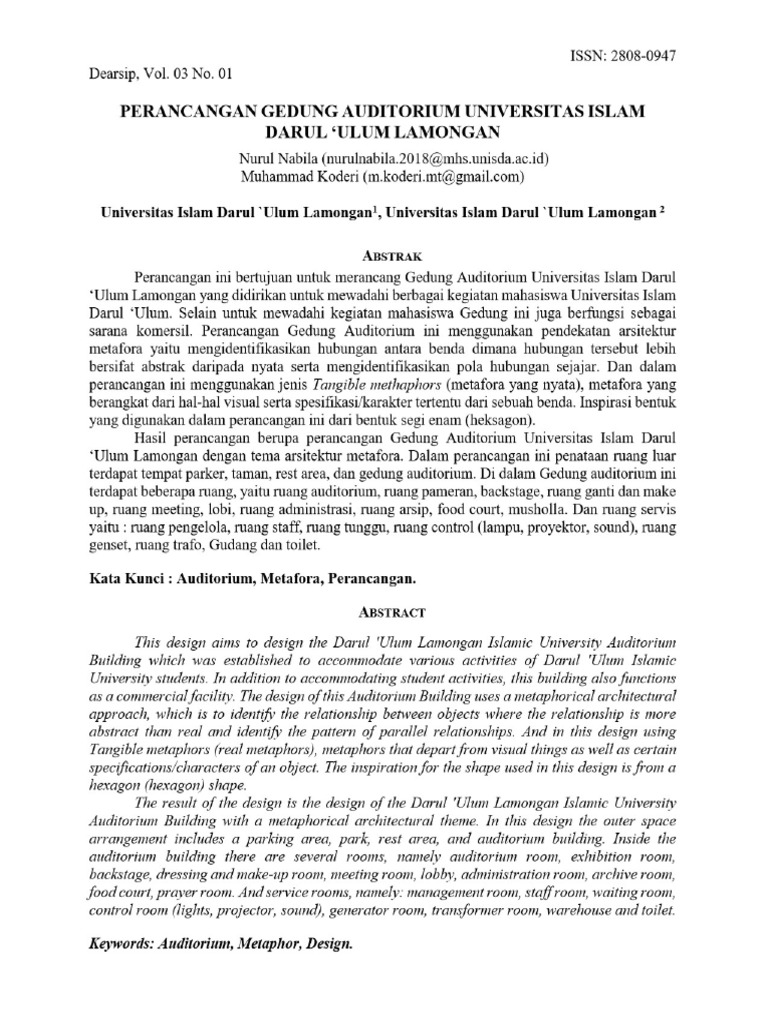 ISSN: 2808-0947

Dearsip, Vol. 03 No. 01

PERANCANGAN GEDUNG AUDITORIUM UNIVERSITAS ISLAM DARUL 'ULUM LAMONGAN

Nurul Nabila (nurulnabila.2018@mhs.unisda.ac.id)
Muhammad Koderi (m.koderi.mt@gmail.com)

Universitas Islam Darul `Ulum Lamongan$^1$, Universitas Islam Darul `Ulum Lamongan $^2$

ABSTRAK

Perancangan ini bertujuan untuk merancang Gedung Auditorium Universitas Islam Darul 'Ulum Lamongan yang didirikan untuk mewadahi berbagai kegiatan mahasiswa Universitas Islam Darul 'Ulum. Selain untuk mewadahi kegiatan mahasiswa Gedung ini juga berfungsi sebagai sarana komersil. Perancangan Gedung Auditorium ini menggunakan pendekatan arsitektur metafora yaitu mengidentifikasikan hubungan antara benda dimana hubungan tersebut lebih bersifat abstrak daripada nyata serta mengidentifikasikan pola hubungan sejajar. Dan dalam perancangan ini menggunakan jenis Tangible methaphors (metafora yang nyata), metafora yang berangkat dari hal-hal visual serta spesifikasi/karakter tertentu dari sebuah benda. Inspirasi bentuk yang digunakan dalam perancangan ini dari bentuk segi enam (heksagon).

Hasil perancangan berupa perancangan Gedung Auditorium Universitas Islam Darul 'Ulum Lamongan dengan tema arsitektur metafora. Dalam perancangan ini penataan ruang luar terdapat tempat parker, taman, rest area, dan gedung auditorium. Di dalam Gedung auditorium ini terdapat beberapa ruang, yaitu ruang auditorium, ruang pameran, backstage, ruang ganti dan make up, ruang meeting, lobi, ruang administrasi, ruang arsip, food court, musholla. Dan ruang servis yaitu : ruang pengelola, ruang staff, ruang tunggu, ruang control (lampu, proyektor, sound), ruang genset, ruang trafo, Gudang dan toilet.

Kata Kunci : Auditorium, Metafora, Perancangan.

ABSTRACT

This design aims to design the Darul 'Ulum Lamongan Islamic University Auditorium Building which was established to accommodate various activities of Darul 'Ulum Islamic University students. In addition to accommodating student activities, this building also functions as a commercial facility. The design of this Auditorium Building uses a metaphorical architectural approach, which is to identify the relationship between objects where the relationship is more abstract than real and identify the pattern of parallel relationships. And in this design using Tangible metaphors (real metaphors), metaphors that depart from visual things as well as certain specifications/characters of an object. The inspiration for the shape used in this design is from a hexagon (hexagon) shape.

The result of the design is the design of the Darul 'Ulum Lamongan Islamic University Auditorium Building with a metaphorical architectural theme. In this design the outer space arrangement includes a parking area, park, rest area, and auditorium building. Inside the auditorium building there are several rooms, namely auditorium room, exhibition room, backstage, dressing and make-up room, meeting room, lobby, administration room, archive room, food court, prayer room. And service rooms, namely: management room, staff room, waiting room, control room (lights, projector, sound), generator room, transformer room, warehouse and toilet.

Keywords: Auditorium, Metaphor, Design.